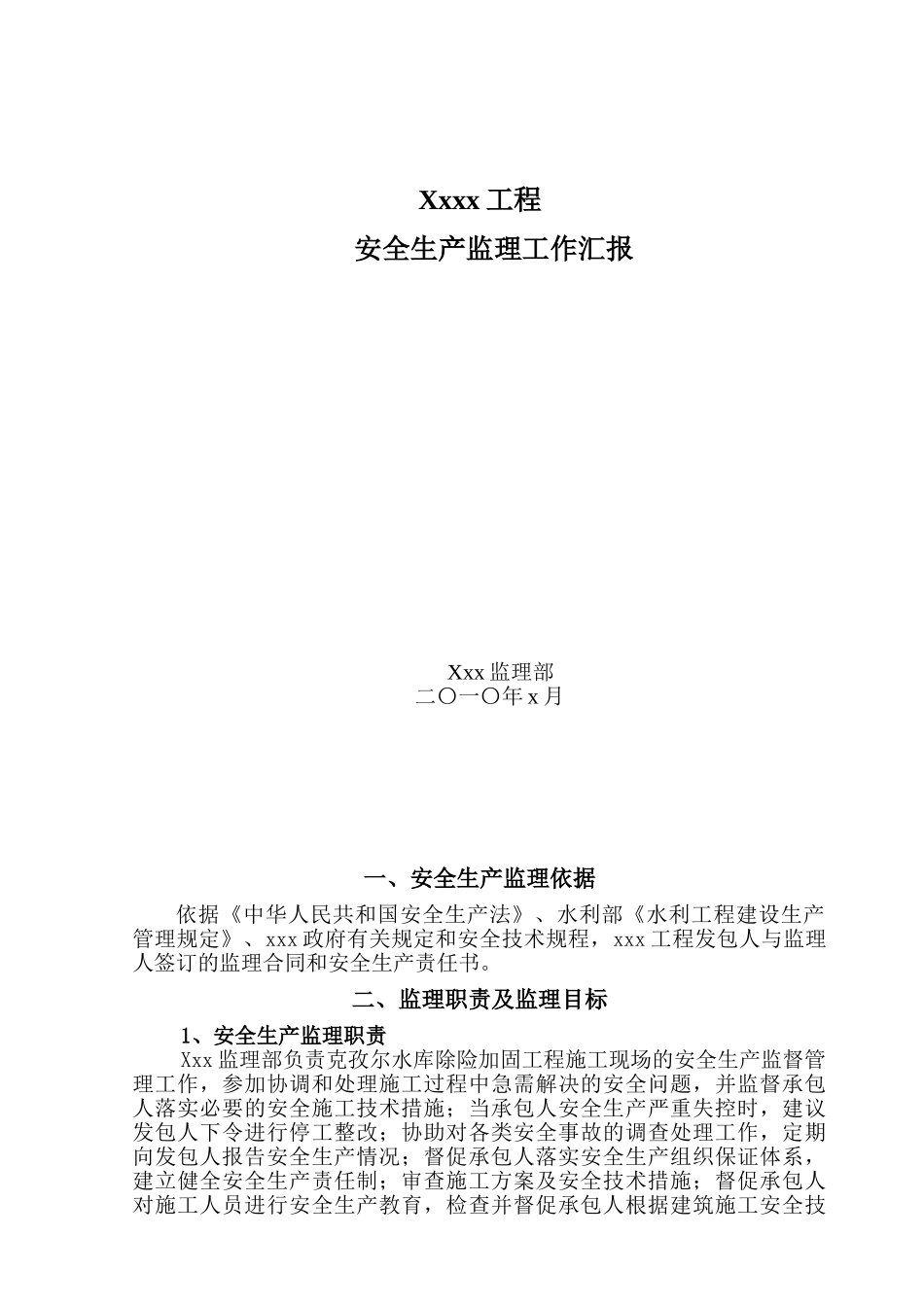 Xxxx 工程

安全生产监理工作汇报

Xxx 监理部

二〇一〇年 x 月

一、安全生产监理依据

依据《中华人民共和国安全生产法》、水利部《水利工程建设生产管理规定》、xxx 政府有关规定和安全技术规程，xxx 工程发包人与监理人签订的监理合同和安全生产责任书。

二、监理职责及监理目标

1、安全生产监理职责

Xxx 监理部负责克孜尔水库除险加固工程施工现场的安全生产监督管理工作，参加协调和处理施工过程中急需解决的安全问题，并监督承包人落实必要的安全施工技术措施；当承包人安全生产严重失控时，建议发包人下令进行停工整改；协助对各类安全事故的调查处理工作，定期向发包人报告安全生产情况；督促承包人落实安全生产组织保证体系，建立健全安全生产责任制；审查施工方案及安全技术措施；督促承包人对施工人员进行安全生产教育，检查并督促承包人根据建筑施工安全技